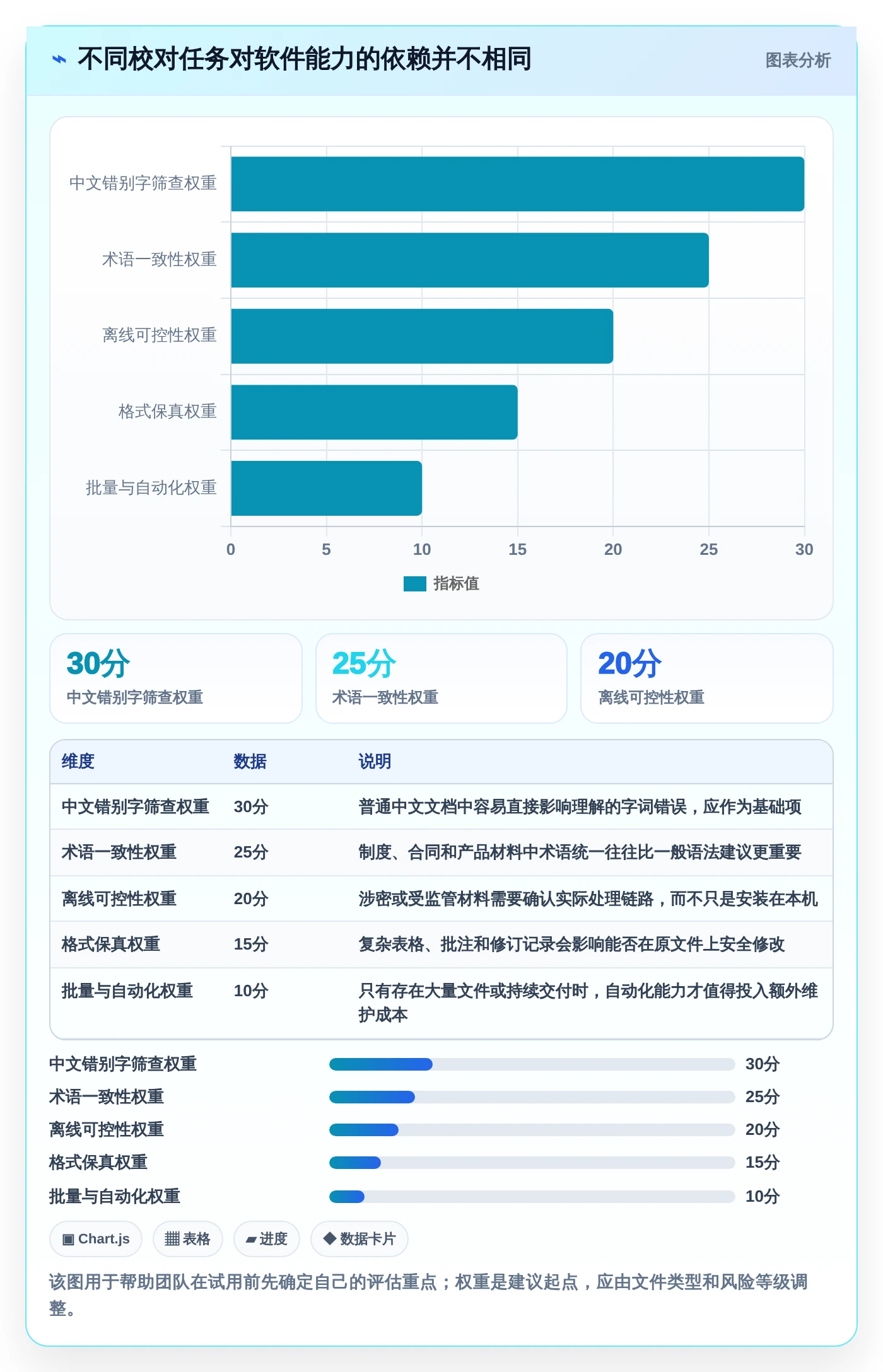 ⌁ 不同校对任务对软件能力的依赖并不相同

图表分析

中文错别字筛查权重
术语一致性权重
离线可控性权重
格式保真权重
批量与自动化权重

0 5 10 15 20 25 30

指标值

30分
中文错别字筛查权重

25分
术语一致性权重

20分
离线可控性权重

| 维度 | 数据 | 说明 |
|---|---|---|
| 中文错别字筛查权重 | 30分 | 普通中文文档中容易直接影响理解的字词错误，应作为基础项 |
| 术语一致性权重 | 25分 | 制度、合同和产品材料中术语统一往往比一般语法建议更重要 |
| 离线可控性权重 | 20分 | 涉密或受监管材料需要确认实际处理链路，而不只是安装在本机 |
| 格式保真权重 | 15分 | 复杂表格、批注和修订记录会影响能否在原文件上安全修改 |
| 批量与自动化权重 | 10分 | 只有存在大量文件或持续交付时，自动化能力才值得投入额外维护成本 |

中文错别字筛查权重 30分
术语一致性权重 25分
离线可控性权重 20分
格式保真权重 15分
批量与自动化权重 10分

▣ Chart.js
▦ 表格
▰ 进度
◆ 数据卡片

该图用于帮助团队在试用前先确定自己的评估重点；权重是建议起点，应由文件类型和风险等级调整。